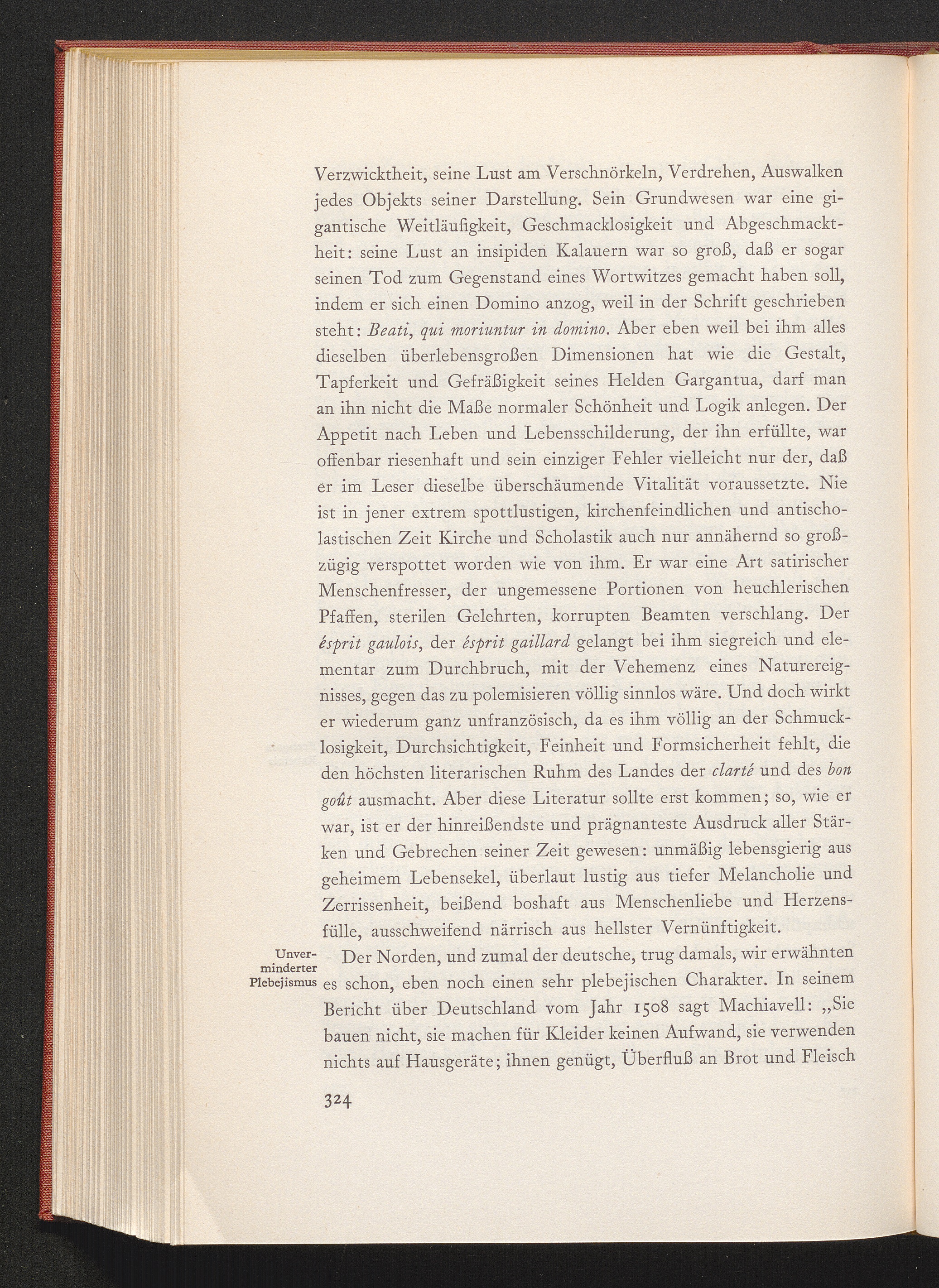 Verzwicktheit, seine Lust am Verschnörkeln, Verdrehen, Auswalken jedes Objekts seiner Darstellung. Sein Grundwesen war eine gigantische Weitläufigkeit, Geschmacklosigkeit und Abgeschmacktheit: seine Lust an insipiden Kalauern war so groß, daß er sogar seinen Tod zum Gegenstand eines Wortwitzes gemacht haben soll, indem er sich einen Domino anzog, weil in der Schrift geschrieben steht: Beati, qui moriuntur in domino. Aber eben weil bei ihm alles dieselben überlebensgroßen Dimensionen hat wie die Gestalt, Tapferkeit und Gefräßigkeit seines Helden Gargantua, darf man an ihn nicht die Maße normaler Schönheit und Logik anlegen. Der Appetit nach Leben und Lebensschilderung, der ihn erfüllte, war offenbar riesenhaft und sein einziger Fehler vielleicht nur der, daß er im Leser dieselbe überschäumende Vitalität voraussetzte. Nie ist in jener extrem spottlustigen, kirchenfeindlichen und antischolastischen Zeit Kirche und Scholastik auch nur annähernd so großzügig verspottet worden wie von ihm. Er war eine Art satirischer Menschenfresser, der ungemessene Portionen von heuchlerischen Pfaffen, sterilen Gelehrten, korrupten Beamten verschlang. Der ésprit gaulois, der ésprit gaillard gelangt bei ihm siegreich und elementar zum Durchbruch, mit der Vehemenz eines Naturereignisses, gegen das zu polemisieren völlig sinnlos wäre. Und doch wirkt er wiederum ganz unfranzösisch, da es ihm völlig an der Schmucklosigkeit, Durchsichtigkeit, Feinheit und Formsicherheit fehlt, die den höchsten literarischen Ruhm des Landes der clarté und des bon goût ausmacht. Aber diese Literatur sollte erst kommen; so, wie er war, ist er der hinreißendste und prägnanteste Ausdruck aller Stärken und Gebrechen seiner Zeit gewesen: unmäßig lebensgierig aus geheimem Lebensekel, überlaut lustig aus tiefer Melancholie und Zerrissenheit, beißend boshaft aus Menschenliebe und Herzensfülle, ausschweifend närrisch aus hellster Vernünftigkeit.

Unverminderter
Plebejismus

Der Norden, und zumal der deutsche, trug damals, wir erwähnten es schon, eben noch einen sehr plebejischen Charakter. In seinem Bericht über Deutschland vom Jahr 1508 sagt Machiavell: „Sie bauen nicht, sie machen für Kleider keinen Aufwand, sie verwenden nichts auf Hausgeräte; ihnen genügt, Überfluß an Brot und Fleisch

324